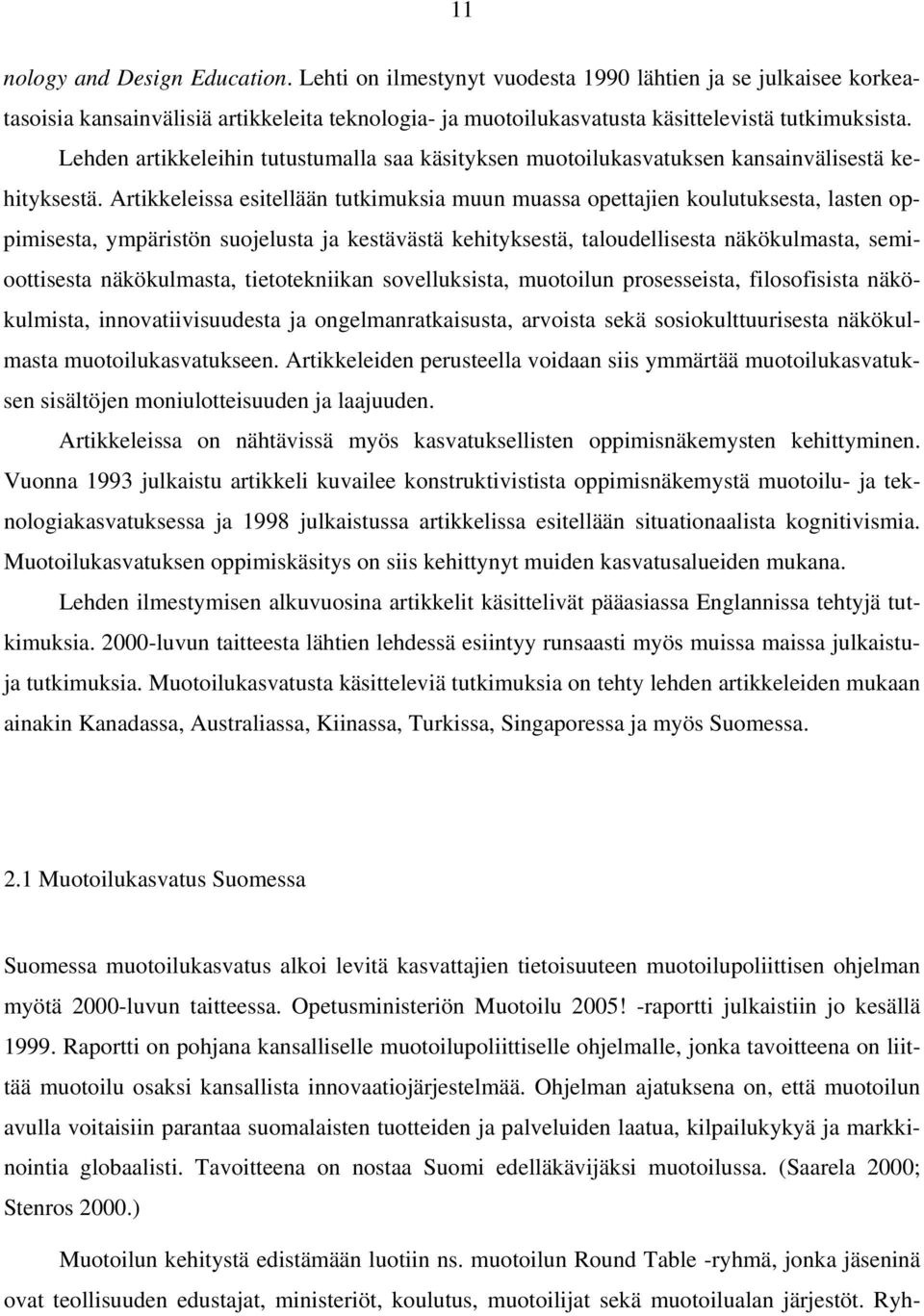 11

nology and Design Education. Lehti on ilmestynyt vuodesta 1990 lähtien ja se julkaisee korkeatasoisia kansainvälisiä artikkeleita teknologia- ja muotoilukasvatusta käsittelevistä tutkimuksista.

Lehden artikkeleihin tutustumalla saa käsityksen muotoilukasvatuksen kansainvälisestä kehityksestä. Artikkeleissa esitellään tutkimuksia muun muassa opettajien koulutuksesta, lasten oppimisesta, ympäristön suojelusta ja kestävästä kehityksestä, taloudellisesta näkökulmasta, semioottisesta näkökulmasta, tietotekniikan sovelluksista, muotoilun prosesseista, filosofisista näkökulmista, innovatiivisuudesta ja ongelmanratkaisusta, arvoista sekä sosiokulttuurisesta näkökulmasta muotoilukasvatukseen. Artikkeleiden perusteella voidaan siis ymmärtää muotoilukasvatuksen sisältöjen moniulotteisuuden ja laajuuden.

Artikkeleissa on nähtävissä myös kasvatuksellisten oppimisnäkemysten kehittyminen. Vuonna 1993 julkaistu artikkeli kuvailee konstruktivistista oppimisnäkemystä muotoilu- ja teknologiakasvatuksessa ja 1998 julkaistussa artikkelissa esitellään situationaalista kognitivismia. Muotoilukasvatuksen oppimiskäsitys on siis kehittynyt muiden kasvatusalueiden mukana.

Lehden ilmestymisen alkuvuosina artikkelit käsittelivät pääasiassa Englannissa tehtyjä tutkimuksia. 2000-luvun taitteesta lähtien lehdessä esiintyy runsaasti myös muissa maissa julkaistuja tutkimuksia. Muotoilukasvatusta käsitteleviä tutkimuksia on tehty lehden artikkeleiden mukaan ainakin Kanadassa, Australiassa, Kiinassa, Turkissa, Singaporessa ja myös Suomessa.

2.1 Muotoilukasvatus Suomessa

Suomessa muotoilukasvatus alkoi levitä kasvattajien tietoisuuteen muotoilupoliittisen ohjelman myötä 2000-luvun taitteessa. Opetusministeriön Muotoilu 2005! -raportti julkaistiin jo kesällä 1999. Raportti on pohjana kansalliselle muotoilupoliittiselle ohjelmalle, jonka tavoitteena on liittää muotoilu osaksi kansallista innovaatiojärjestelmää. Ohjelman ajatuksena on, että muotoilun avulla voitaisiin parantaa suomalaisten tuotteiden ja palveluiden laatua, kilpailukykyä ja markkinointia globaalisti. Tavoitteena on nostaa Suomi edelläkävijäksi muotoilussa. (Saarela 2000; Stenros 2000.)

Muotoilun kehitystä edistämään luotiin ns. muotoilun Round Table -ryhmä, jonka jäseninä ovat teollisuuden edustajat, ministeriöt, koulutus, muotoilijat sekä muotoilualan järjestöt. Ryh-